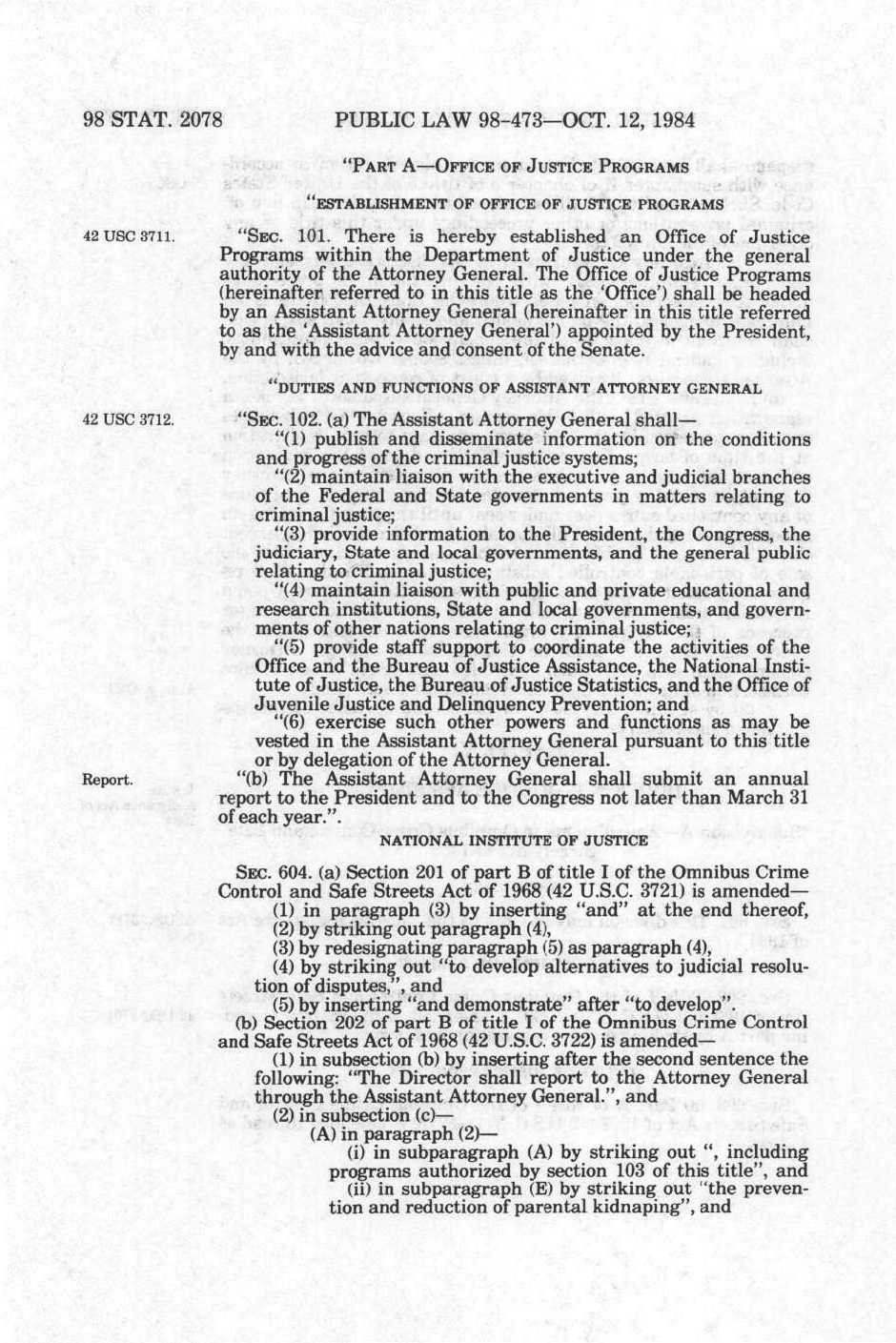 98 STAT. 2078 PUBLIC LAW 98-473—OCT. 12, 1984

"PART A—OFFICE OF JUSTICE PROGRAMS

"ESTABLISHMENT OF OFFICE OF JUSTICE PROGRAMS

42 USC 3711.

"SEC. 101. There is hereby established an Office of Justice Programs within the Department of Justice under the general authority of the Attorney General. The Office of Justice Programs (hereinafter referred to in this title as the 'Office') shall be headed by an Assistant Attorney General (hereinafter in this title referred to as the 'Assistant Attorney General') appointed by the President, by and with the advice and consent of the Senate.

"DUTIES AND FUNCTIONS OF ASSISTANT ATTORNEY GENERAL

42 USC 3712.

"SEC. 102. (a) The Assistant Attorney General shall—

"(1) publish and disseminate information on the conditions and progress of the criminal justice systems;

"(2) maintain liaison with the executive and judicial branches of the Federal and State governments in matters relating to criminal justice;

"(3) provide information to the President, the Congress, the judiciary, State and local governments, and the general public relating to criminal justice;

"(4) maintain liaison with public and private educational and research institutions, State and local governments, and governments of other nations relating to criminal justice;

"(5) provide staff support to coordinate the activities of the Office and the Bureau of Justice Assistance, the National Institute of Justice, the Bureau of Justice Statistics, and the Office of Juvenile Justice and Delinquency Prevention; and

"(6) exercise such other powers and functions as may be vested in the Assistant Attorney General pursuant to this title or by delegation of the Attorney General.

Report.

"(b) The Assistant Attorney General shall submit an annual report to the President and to the Congress not later than March 31 of each year.".

NATIONAL INSTITUTE OF JUSTICE

SEC. 604. (a) Section 201 of part B of title I of the Omnibus Crime Control and Safe Streets Act of 1968 (42 U.S.C. 3721) is amended—

(1) in paragraph (3) by inserting "and" at the end thereof,

(2) by striking out paragraph (4),

(3) by redesignating paragraph (5) as paragraph (4),

(4) by striking out "to develop alternatives to judicial resolution of disputes,", and

(5) by inserting "and demonstrate" after "to develop".

(b) Section 202 of part B of title I of the Omnibus Crime Control and Safe Streets Act of 1968 (42 U.S.C. 3722) is amended—

(1) in subsection (b) by inserting after the second sentence the following: "The Director shall report to the Attorney General through the Assistant Attorney General.", and

(2) in subsection (c)—

(A) in paragraph (2)—

(i) in subparagraph (A) by striking out ", including programs authorized by section 103 of this title", and

(ii) in subparagraph (E) by striking out "the prevention and reduction of parental kidnaping", and